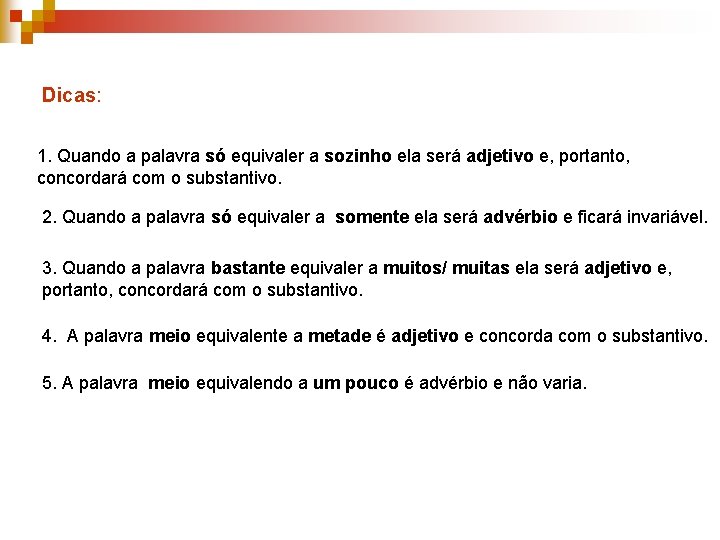 Dicas:

1. Quando a palavra só equivaler a sozinho ela será adjetivo e, portanto, concordará com o substantivo.

2. Quando a palavra só equivaler a somente ela será advérbio e ficará invariável.

3. Quando a palavra bastante equivaler a muitos/ muitas ela será adjetivo e, portanto, concordará com o substantivo.

4. A palavra meio equivalente a metade é adjetivo e concorda com o substantivo.

5. A palavra meio equivalendo a um pouco é advérbio e não varia.